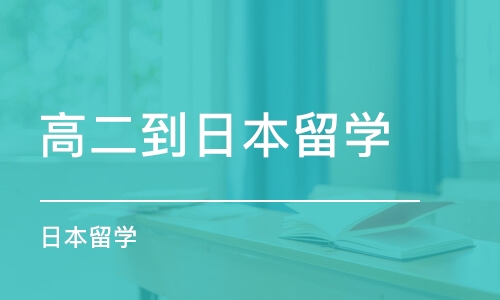 高二到日本留学

日本留学